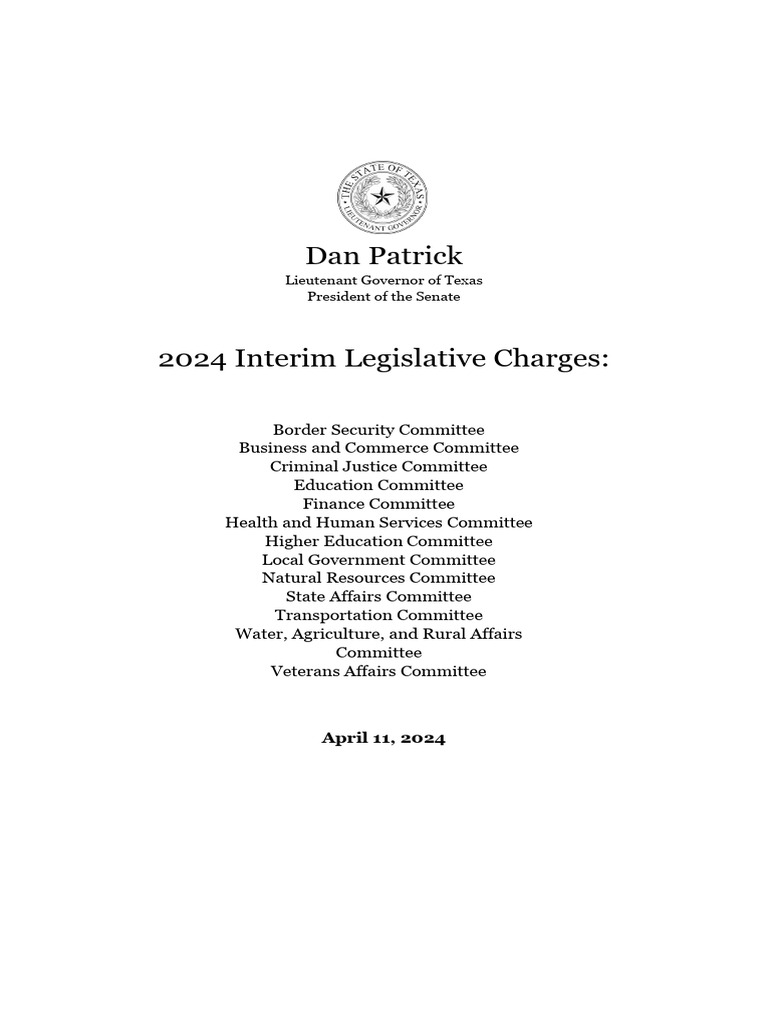 THE STATE OF TEXAS
LIEUTENANT GOVERNOR

Dan Patrick

Lieutenant Governor of Texas
President of the Senate

2024 Interim Legislative Charges:

Border Security Committee
Business and Commerce Committee
Criminal Justice Committee
Education Committee
Finance Committee
Health and Human Services Committee
Higher Education Committee
Local Government Committee
Natural Resources Committee
State Affairs Committee
Transportation Committee
Water, Agriculture, and Rural Affairs Committee
Veterans Affairs Committee

April 11, 2024